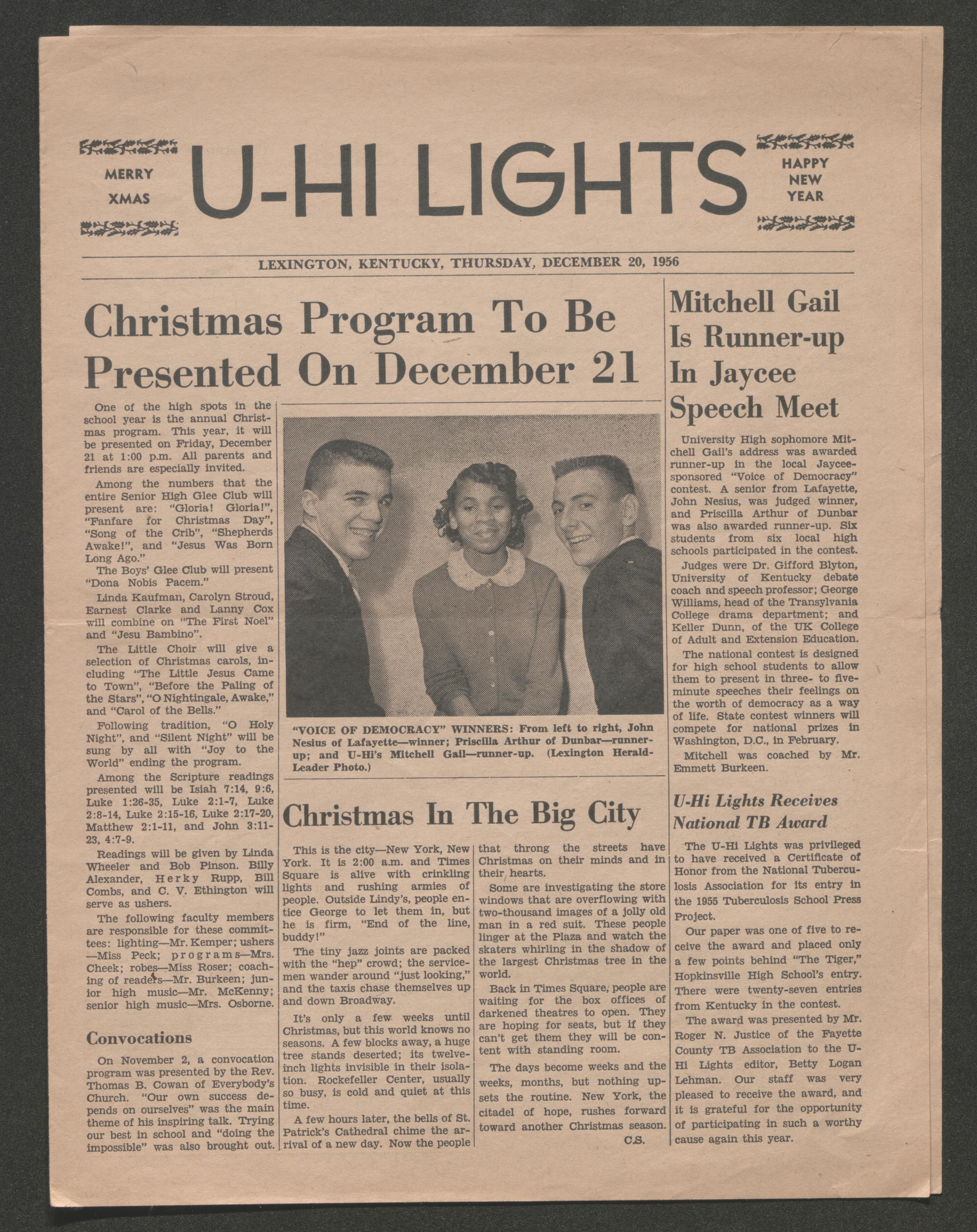 MERRY
XMAS

U-HI LIGHTS

HAPPY
NEW
YEAR

LEXINGTON, KENTUCKY, THURSDAY, DECEMBER 20, 1956

Christmas Program To Be Presented On December 21

One of the high spots in the school year is the annual Christmas program. This year, it will be presented on Friday, December 21 at 1:00 p.m. All parents and friends are especially invited.

Among the numbers that the entire Senior High Glee Club will present are: "Gloria! Gloria!", "Fanfare for Christmas Day", "Song of the Crib", "Shepherds Awake!", and "Jesus Was Born Long Ago."

The Boys' Glee Club will present "Dona Nobis Pacem."

Linda Kaufman, Carolyn Stroud, Earnest Clarke and Lanny Cox will combine on "The First Noel" and "Jesu Bambino".

The Little Choir will give a selection of Christmas carols, including "The Little Jesus Came to Town", "Before the Paling of the Stars", "O Nightingale, Awake," and "Carol of the Bells."

Following tradition, "O Holy Night", and "Silent Night" will be sung by all with "Joy to the World" ending the program.

Among the Scripture readings presented will be Isiah 7:14, 9:6, Luke 1:26-35, Luke 2:1-7, Luke 2:8-14, Luke 2:15-16, Luke 2:17-20, Matthew 2:1-11, and John 3:11-23, 4:7-9.

Readings will be given by Linda Wheeler and Bob Pinson. Billy Alexander, Herky Rupp, Bill Combs, and C. V. Ethington will serve as ushers.

The following faculty members are responsible for these committees: lighting—Mr. Kemper; ushers—Miss Peck; programs—Mrs. Cheek; robes—Miss Roser; coaching of readers—Mr. Burkeen; junior high music—Mr. McKenny; senior high music—Mrs. Osborne.

Convocations

On November 2, a convocation program was presented by the Rev. Thomas B. Cowan of Everybody's Church. "Our own success depends on ourselves" was the main theme of his inspiring talk. Trying our best in school and "doing the impossible" was also brought out.

"VOICE OF DEMOCRACY" WINNERS: From left to right, John Nesius of Lafayette—winner; Priscilla Arthur of Dunbar—runner-up; and U-Hi's Mitchell Gail—runner-up. (Lexington Herald-Leader Photo.)

Christmas In The Big City

This is the city—New York, New York. It is 2:00 a.m. and Times Square is alive with crinkling lights and rushing armies of people. Outside Lindy's, people entice George to let them in, but he is firm, "End of the line, buddy!"

The tiny jazz joints are packed with the "hep" crowd; the servicemen wander around "just looking," and the taxis chase themselves up and down Broadway.

It's only a few weeks until Christmas, but this world knows no seasons. A few blocks away, a huge tree stands deserted; its twelve-inch lights invisible in their isolation. Rockefeller Center, usually so busy, is cold and quiet at this time.

A few hours later, the bells of St. Patrick's Cathedral chime the arrival of a new day. Now the people that throng the streets have Christmas on their minds and in their hearts.

Some are investigating the store windows that are overflowing with two-thousand images of a jolly old man in a red suit. These people linger at the Plaza and watch the skaters whirling in the shadow of the largest Christmas tree in the world.

Back in Times Square, people are waiting for the box offices of darkened theatres to open. They are hoping for seats, but if they can't get them they will be content with standing room.

The days become weeks and the weeks, months, but nothing upsets the routine. New York, the citadel of hope, rushes forward toward another Christmas season.

C.S.

Mitchell Gail Is Runner-up In Jaycee Speech Meet

University High sophomore Mitchell Gail's address was awarded runner-up in the local Jaycee-sponsored "Voice of Democracy" contest. A senior from Lafayette, John Nesius, was judged winner, and Priscilla Arthur of Dunbar was also awarded runner-up. Six students from six local high schools participated in the contest.

Judges were Dr. Gifford Blyton, University of Kentucky debate coach and speech professor; George Williams, head of the Transylvania College drama department; and Keller Dunn, of the UK College of Adult and Extension Education.

The national contest is designed for high school students to allow them to present in three- to five-minute speeches their feelings on the worth of democracy as a way of life. State contest winners will compete for national prizes in Washington, D.C., in February.

Mitchell was coached by Mr. Emmett Burkeen.

U-Hi Lights Receives National TB Award

The U-Hi Lights was privileged to have received a Certificate of Honor from the National Tuberculosis Association for its entry in the 1955 Tuberculosis School Press Project.

Our paper was one of five to receive the award and placed only a few points behind "The Tiger," Hopkinsville High School's entry. There were twenty-seven entries from Kentucky in the contest.

The award was presented by Mr. Roger N. Justice of the Fayette County TB Association to the U-Hi Lights editor, Betty Logan Lehman. Our staff was very pleased to receive the award, and it is grateful for the opportunity of participating in such a worthy cause again this year.